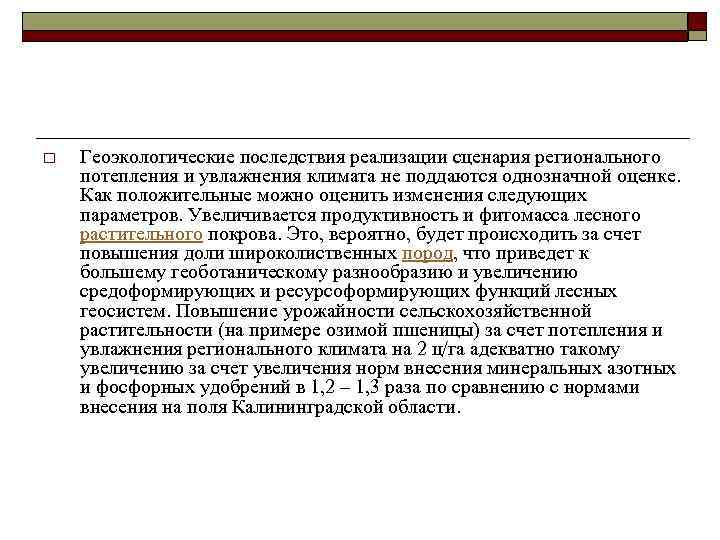 Геоэкологические последствия реализации сценария регионального потепления и увлажнения климата не поддаются однозначной оценке. Как положительные можно оценить изменения следующих параметров. Увеличивается продуктивность и фитомасса лесного растительного покрова. Это, вероятно, будет происходить за счет повышения доли широколиственных пород, что приведет к большему геоботаническому разнообразию и увеличению средоформирующих и ресурсоформирующих функций лесных геосистем. Повышение урожайности сельскохозяйственной растительности (на примере озимой пшеницы) за счет потепления и увлажнения регионального климата на 2 ц/га адекватно такому увеличению за счет увеличения норм внесения минеральных азотных и фосфорных удобрений в 1,2 – 1,3 раза по сравнению с нормами внесения на поля Калининградской области.